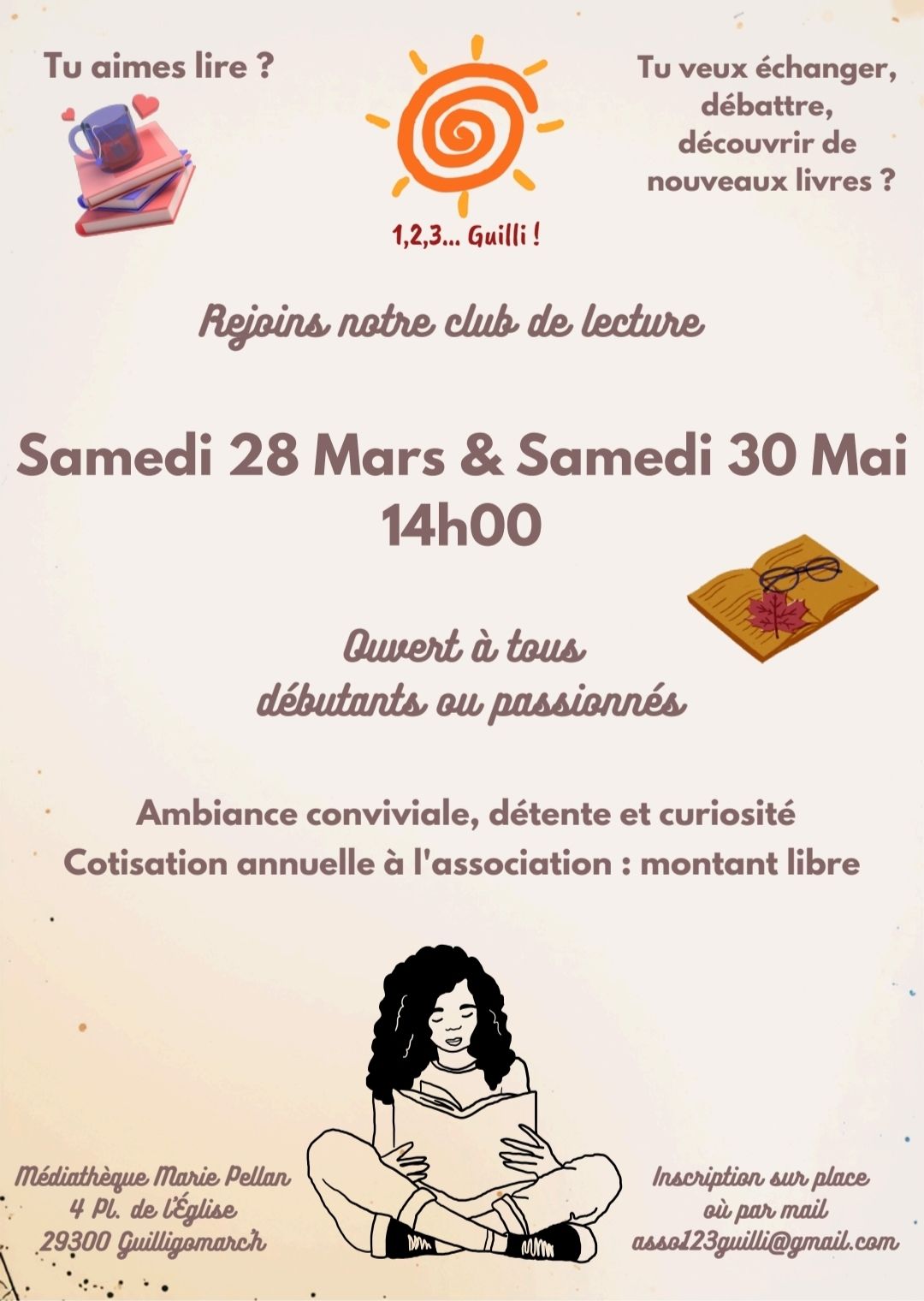 Tu aimes lire ?

1,2,3... Guilli !

Tu veux échanger,
débattre,
découvrir de
nouveaux livres ?

Rejoins notre club de lecture

Samedi 28 Mars & Samedi 30 Mai
14h00

Ouvert à tous
débutants ou passionnés

Ambiance conviviale, détente et curiosité
Cotisation annuelle à l'association : montant libre

Médiathèque Marie Pellan
4 Pl. de l'Église
29300 Guilligomarc'h

Inscription sur place
où par mail
asso123guilli@gmail.com